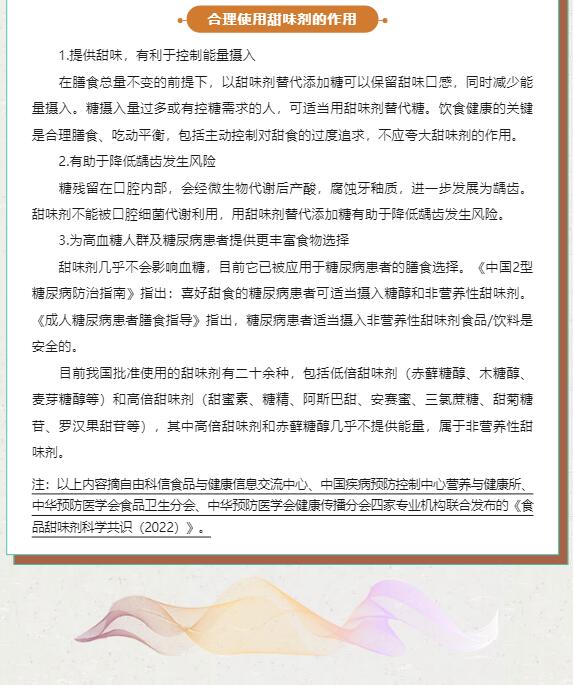 合理使用甜味剂的作用

1.提供甜味，有利于控制能量摄入

在膳食总量不变的前提下，以甜味剂替代添加糖可以保留甜味口感，同时减少能量摄入。糖摄入量过多或有控糖需求的人，可适当用甜味剂替代糖。饮食健康的关键是合理膳食、吃动平衡，包括主动控制对甜食的过度追求，不应夸大甜味剂的作用。

2.有助于降低龋齿发生风险

糖残留在口腔内部，会经微生物代谢后产酸，腐蚀牙釉质，进一步发展为龋齿。甜味剂不能被口腔细菌代谢利用，用甜味剂替代添加糖有助于降低龋齿发生风险。

3.为高血糖人群及糖尿病患者提供更丰富食物选择

甜味剂几乎不会影响血糖，目前它已被应用于糖尿病患者的膳食选择。《中国2型糖尿病防治指南》指出：喜好甜食的糖尿病患者可适当摄入糖醇和非营养性甜味剂。《成人糖尿病患者膳食指导》指出，糖尿病患者适当摄入非营养性甜味剂食品/饮料是安全的。

目前我国批准使用的甜味剂有二十余种，包括低倍甜味剂（赤藓糖醇、木糖醇、麦芽糖醇等）和高倍甜味剂（甜蜜素、糖精、阿斯巴甜、安赛蜜、三氯蔗糖、甜菊糖苷、罗汉果甜苷等），其中高倍甜味剂和赤藓糖醇几乎不提供能量，属于非营养性甜味剂。

注：以上内容摘自由科信食品与健康信息交流中心、中国疾病预防控制中心营养与健康所、中华预防医学会食品卫生分会、中华预防医学会健康传播分会四家专业机构联合发布的《食品甜味剂科学共识（2022）》。